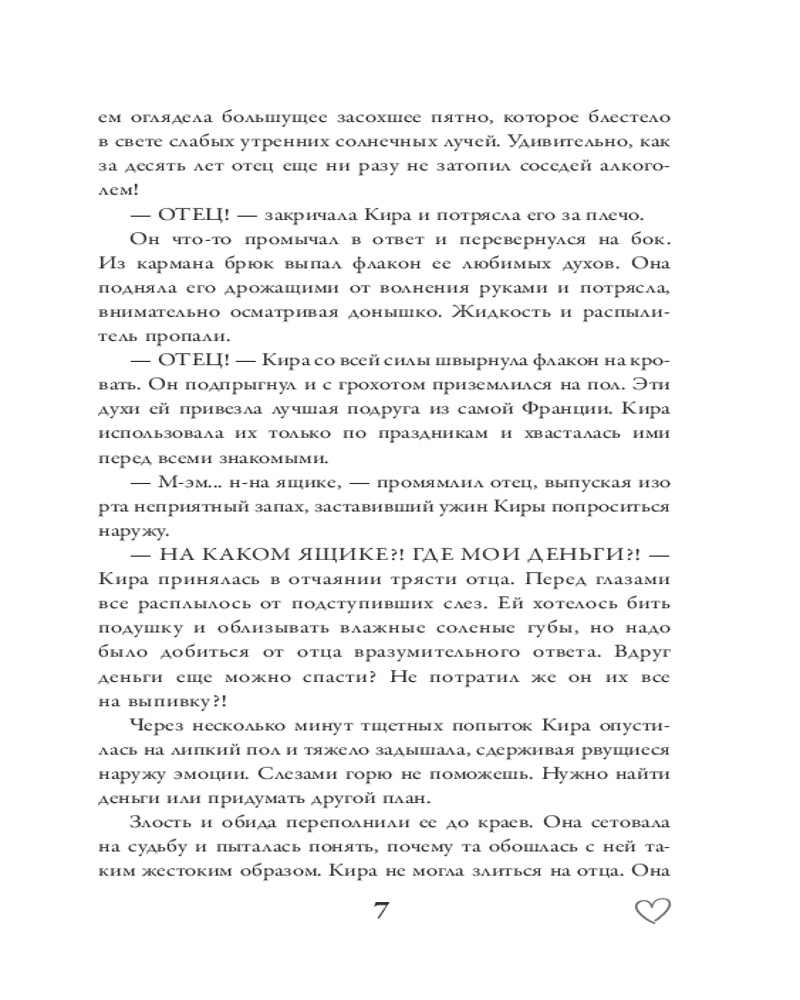 ем оглядела большущее засохшее пятно, которое блестело в свете слабых утренних солнечных лучей. Удивительно, как за десять лет отец еще ни разу не затопил соседей алкоголем!

— ОТЕЦ! — закричала Кира и потрясла его за плечо.

Он что-то промычал в ответ и перевернулся на бок. Из кармана брюк выпал флакон ее любимых духов. Она подняла его дрожащими от волнения руками и потрясла, внимательно осматривая донышко. Жидкость и распылитель пропали.

— ОТЕЦ! — Кира со всей силы швырнула флакон на кровать. Он подпрыгнул и с грохотом приземлился на пол. Эти духи ей привезла лучшая подруга из самой Франции. Кира использовала их только по праздникам и хвасталась ими перед всеми знакомыми.

— М-эм... н-на ящике, — промямлил отец, выпуская изо рта неприятный запах, заставивший ужин Киры попроситься наружу.

— НА КАКОМ ЯЩИКЕ?! ГДЕ МОИ ДЕНЬГИ?! — Кира принялась в отчаянии трясти отца. Перед глазами все расплылось от подступивших слез. Ей хотелось бить подушку и облизывать влажные соленые губы, но надо было добиться от отца вразумительного ответа. Вдруг деньги еще можно спасти? Не потратил же он их все на выпивку?!

Через несколько минут тщетных попыток Кира опустилась на липкий пол и тяжело задышала, сдерживая рвущиеся наружу эмоции. Слезами горю не поможешь. Нужно найти деньги или придумать другой план.

Злость и обида переполнили ее до краев. Она сетовала на судьбу и пыталась понять, почему та обошлась с ней таким жестоким образом. Кира не могла злиться на отца. Она

7